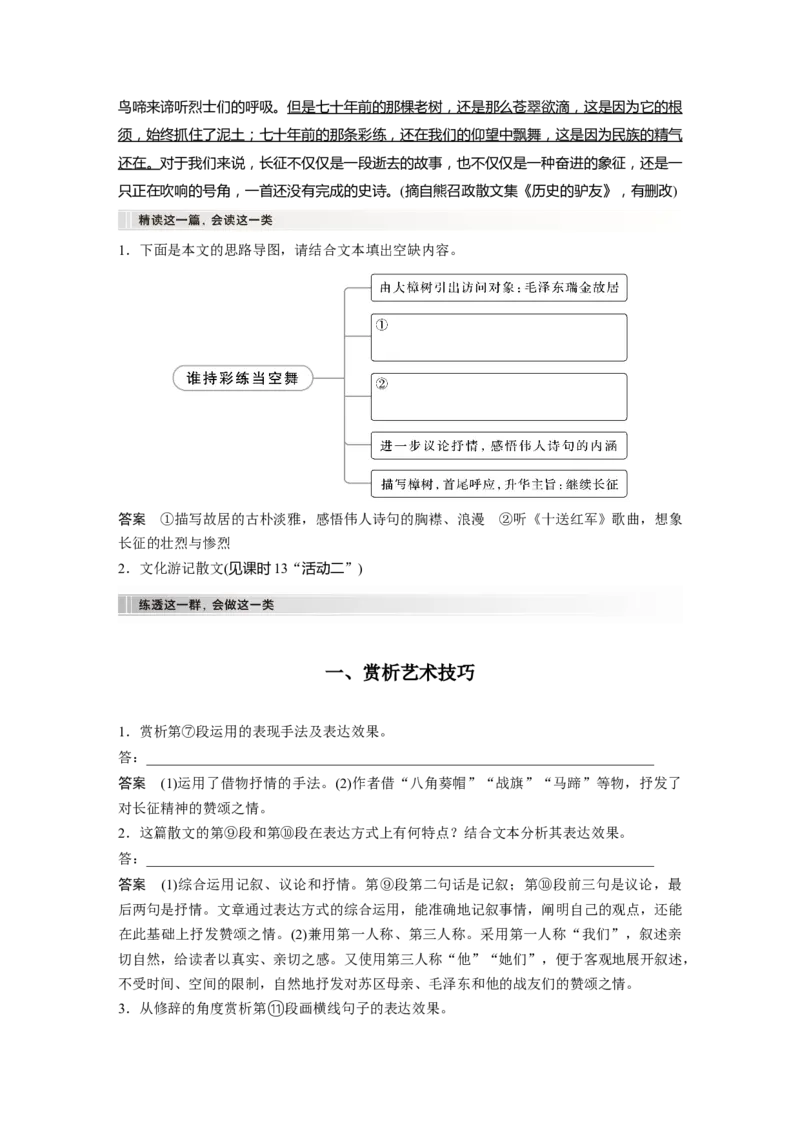 鸟啼来谛听烈士们的呼吸。但是七十年前的那棵老树，还是那么苍翠欲滴，这是因为它的根须，始终抓住了泥土；七十年前的那条彩练，还在我们的仰望中飘舞，这是因为民族的精气还在。对于我们来说，长征不仅仅是一段逝去的故事，也不仅仅是一种奋进的象征，还是一只正在吹响的号角，一首还没有完成的史诗。(摘自熊召政散文集《历史的驴友》，有删改)

精读这一篇，会读这一类

1．下面是本文的思路导图，请结合文本填出空缺内容。

谁持彩练当空舞

由大樟树引出访问对象：毛泽东瑞金故居

①

②

进一步议论抒情，感悟伟人诗句的内涵

描写樟树，首尾呼应，升华主旨：继续长征

答案　①描写故居的古朴淡雅，感悟伟人诗句的胸襟、浪漫　②听《十送红军》歌曲，想象长征的壮烈与惨烈

2．文化游记散文(见课时13“活动二”)

练透这一群，会做这一类

一、赏析艺术技巧

1．赏析第⑦段运用的表现手法及表达效果。

答：

答案　(1)运用了借物抒情的手法。(2)作者借“八角葵帽”“战旗”“马蹄”等物，抒发了对长征精神的赞颂之情。

2．这篇散文的第⑨段和第⑩段在表达方式上有何特点？结合文本分析其表达效果。

答：

答案　(1)综合运用记叙、议论和抒情。第⑨段第二句话是记叙；第⑩段前三句是议论，最后两句是抒情。文章通过表达方式的综合运用，能准确地记叙事情，阐明自己的观点，还能在此基础上抒发赞颂之情。(2)兼用第一人称、第三人称。采用第一人称“我们”，叙述亲切自然，给读者以真实、亲切之感。又使用第三人称“他”“她们”，便于客观地展开叙述，不受时间、空间的限制，自然地抒发对苏区母亲、毛泽东和他的战友们的赞颂之情。

3．从修辞的角度赏析第⑪段画横线句子的表达效果。